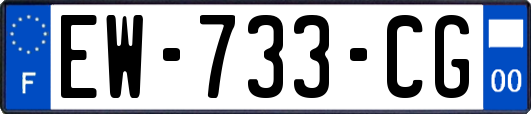 F

EW-733-CG

00